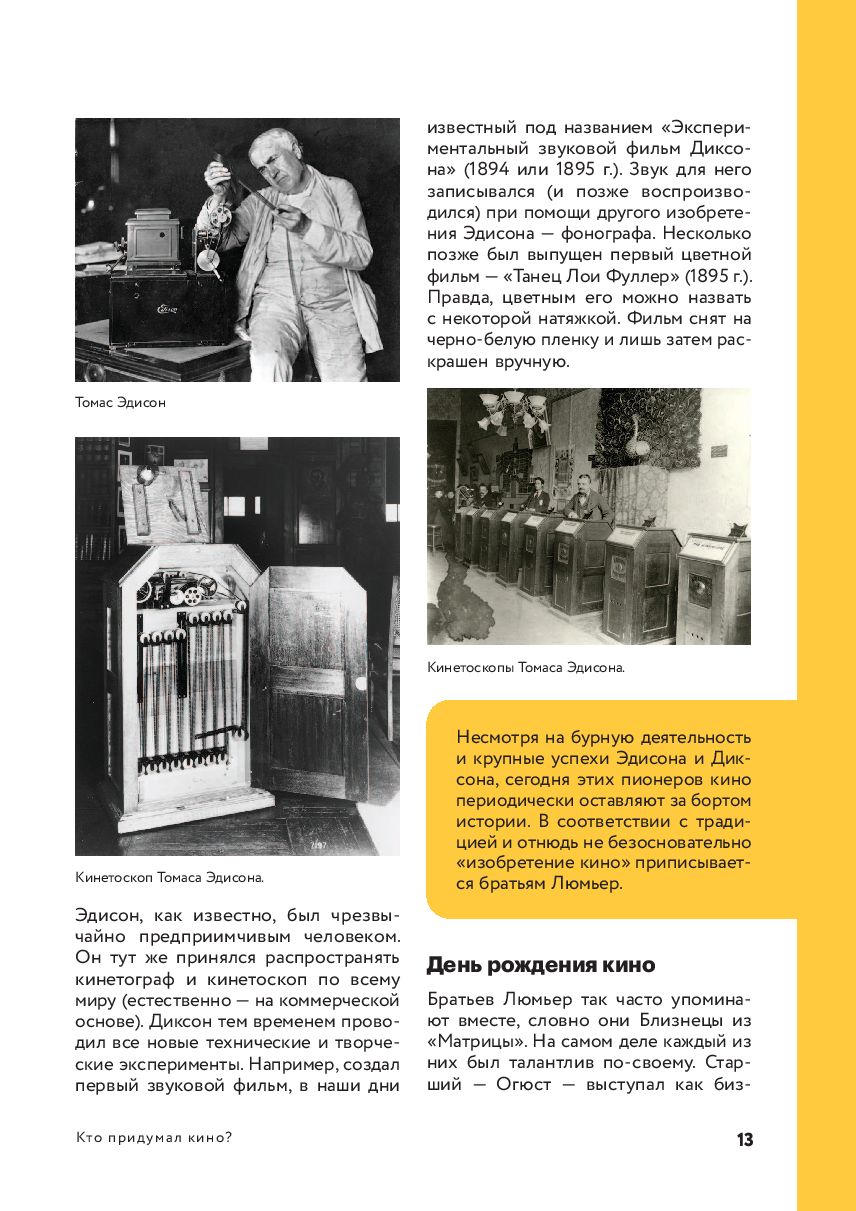 Томас Эдисон

Кинетоскоп Томаса Эдисона.

Эдисон, как известно, был чрезвычайно предприимчивым человеком. Он тут же принялся распространять кинетограф и кинетоскоп по всему миру (естественно — на коммерческой основе). Диксон тем временем проводил все новые технические и творческие эксперименты. Например, создал первый звуковой фильм, в наши дни известный под названием «Экспериментальный звуковой фильм Диксона» (1894 или 1895 г.). Звук для него записывался (и позже воспроизводился) при помощи другого изобретения Эдисона — фонографа. Несколько позже был выпущен первый цветной фильм — «Танец Лои Фуллер» (1895 г.). Правда, цветным его можно назвать с некоторой натяжкой. Фильм снят на черно-белую пленку и лишь затем раскрашен вручную.

Кинетоскопы Томаса Эдисона.

Несмотря на бурную деятельность и крупные успехи Эдисона и Диксона, сегодня этих пионеров кино периодически оставляют за бортом истории. В соответствии с традицией и отнюдь не безосновательно «изобретение кино» приписывается братьям Люмьер.

День рождения кино

Братьев Люмьер так часто упоминают вместе, словно они Близнецы из «Матрицы». На самом деле каждый из них был талантлив по-своему. Старший — Огюст — выступал как биз-

Кто придумал кино?

13